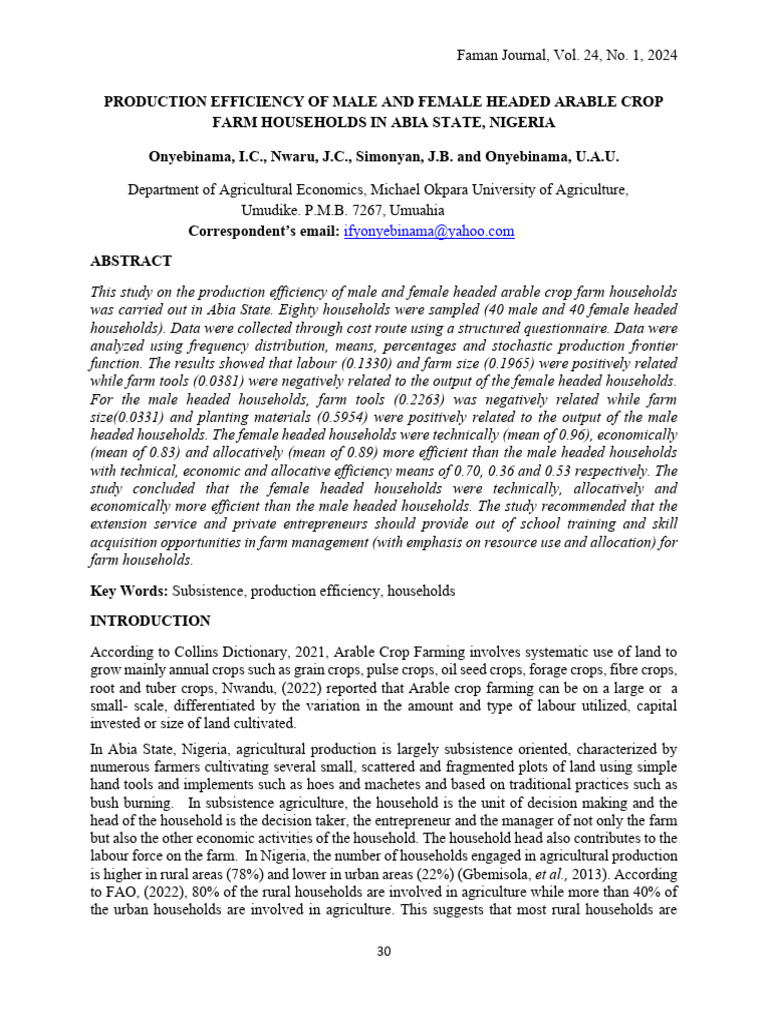 Faman Journal, Vol. 24, No. 1, 2024

PRODUCTION EFFICIENCY OF MALE AND FEMALE HEADED ARABLE CROP FARM HOUSEHOLDS IN ABIA STATE, NIGERIA

Onyebinama, I.C., Nwaru, J.C., Simonyan, J.B. and Onyebinama, U.A.U.

Department of Agricultural Economics, Michael Okpara University of Agriculture, Umudike. P.M.B. 7267, Umuahia
Correspondent's email: ifyonyebinama@yahoo.com

ABSTRACT

This study on the production efficiency of male and female headed arable crop farm households was carried out in Abia State. Eighty households were sampled (40 male and 40 female headed households). Data were collected through cost route using a structured questionnaire. Data were analyzed using frequency distribution, means, percentages and stochastic production frontier function. The results showed that labour (0.1330) and farm size (0.1965) were positively related while farm tools (0.0381) were negatively related to the output of the female headed households. For the male headed households, farm tools (0.2263) was negatively related while farm size(0.0331) and planting materials (0.5954) were positively related to the output of the male headed households. The female headed households were technically (mean of 0.96), economically (mean of 0.83) and allocatively (mean of 0.89) more efficient than the male headed households with technical, economic and allocative efficiency means of 0.70, 0.36 and 0.53 respectively. The study concluded that the female headed households were technically, allocatively and economically more efficient than the male headed households. The study recommended that the extension service and private entrepreneurs should provide out of school training and skill acquisition opportunities in farm management (with emphasis on resource use and allocation) for farm households.

Key Words: Subsistence, production efficiency, households

INTRODUCTION

According to Collins Dictionary, 2021, Arable Crop Farming involves systematic use of land to grow mainly annual crops such as grain crops, pulse crops, oil seed crops, forage crops, fibre crops, root and tuber crops, Nwandu, (2022) reported that Arable crop farming can be on a large or a small- scale, differentiated by the variation in the amount and type of labour utilized, capital invested or size of land cultivated.

In Abia State, Nigeria, agricultural production is largely subsistence oriented, characterized by numerous farmers cultivating several small, scattered and fragmented plots of land using simple hand tools and implements such as hoes and machetes and based on traditional practices such as bush burning. In subsistence agriculture, the household is the unit of decision making and the head of the household is the decision taker, the entrepreneur and the manager of not only the farm but also the other economic activities of the household. The household head also contributes to the labour force on the farm. In Nigeria, the number of households engaged in agricultural production is higher in rural areas (78%) and lower in urban areas (22%) (Gbemisola, et al., 2013). According to FAO, (2022), 80% of the rural households are involved in agriculture while more than 40% of the urban households are involved in agriculture. This suggests that most rural households are

30